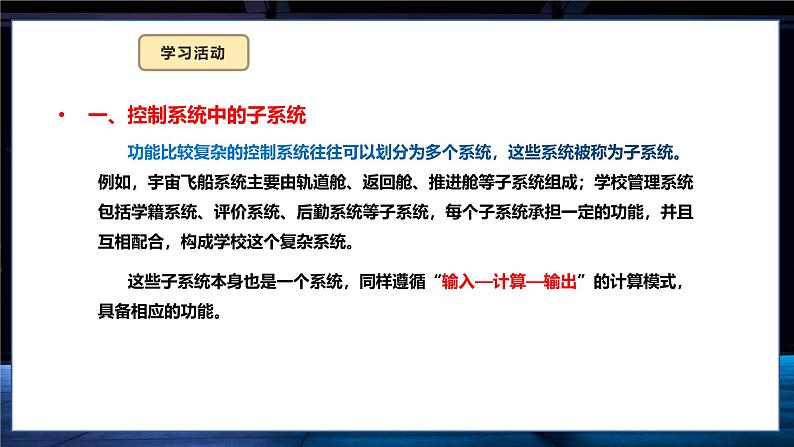 学习活动

• 一、控制系统中的子系统

功能比较复杂的控制系统往往可以划分为多个系统，这些系统被称为子系统。例如，宇宙飞船系统主要由轨道舱、返回舱、推进舱等子系统组成；学校管理系统包括学籍系统、评价系统、后勤系统等子系统，每个子系统承担一定的功能，并且互相配合，构成学校这个复杂系统。

这些子系统本身也是一个系统，同样遵循“输入—计算—输出”的计算模式，具备相应的功能。